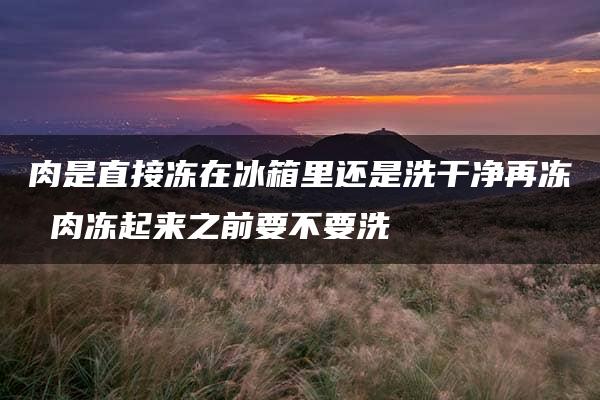 肉是直接冻在冰箱里还是洗干净再冻 肉冻起来之前要不要洗